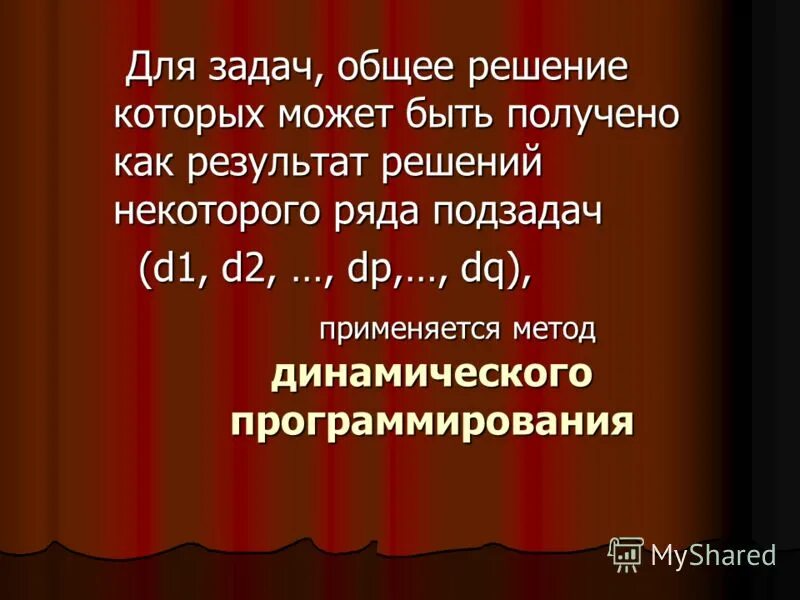 Для задач, общее решение которых может быть получено как результат решений некоторого ряда подзадач

(d1, d2, …, dp,…, dq),

применяется метод динамического программирования

MyShared